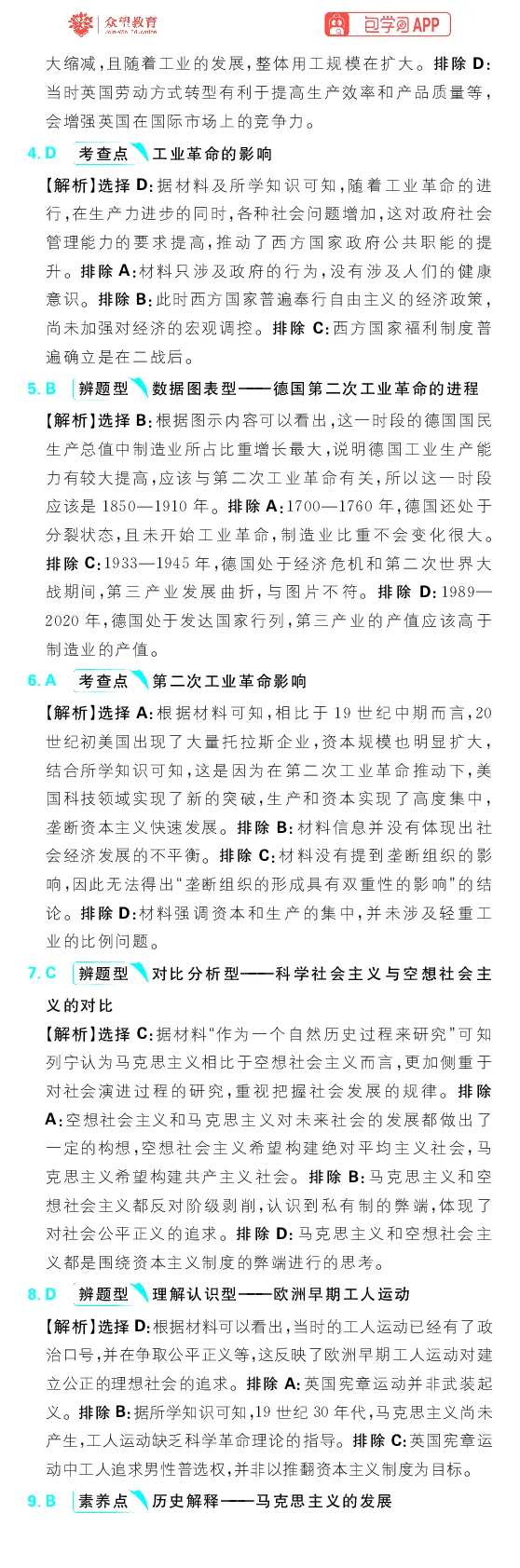 众望教育 包学习APP

大缩减，且随着工业的发展，整体用工规模在扩大。排除 D：当时英国劳动方式转型有利于提高生产效率和产品质量等，会增强英国在国际市场上的竞争力。

4. D 考查点 工业革命的影响

【解析】选择 D：据材料及所学知识可知，随着工业革命的进行，在生产力进步的同时，各种社会问题增加，这对政府社会管理能力的要求提高，推动了西方国家政府公共职能的提升。排除 A：材料只涉及政府的行为，没有涉及人们的健康意识。排除 B：此时西方国家普遍奉行自由主义的经济政策，尚未加强对经济的宏观调控。排除 C：西方国家福利制度普遍确立是在二战后。

5. B 辨题型 数据图表型——德国第二次工业革命的进程

【解析】选择 B：根据图示内容可以看出，这一时段的德国国民生产总值中制造业所占比重增长最大，说明德国工业生产能力有较大提高，应该与第二次工业革命有关，所以这一时段应该是 1850—1910 年。排除 A：1700—1760 年，德国还处于分裂状态，且未开始工业革命，制造业比重不会变化很大。排除 C：1933—1945 年，德国处于经济危机和第二次世界大战期间，第三产业发展曲折，与图片不符。排除 D：1989—2020 年，德国处于发达国家行列，第三产业的产值应该高于制造业的产值。

6. A 考查点 第二次工业革命影响

【解析】选择 A：根据材料可知，相比于 19 世纪中期而言，20 世纪初美国出现了大量托拉斯企业，资本规模也明显扩大，结合所学知识可知，这是因为在第二次工业革命推动下，美国科技领域实现了新的突破，生产和资本实现了高度集中，垄断资本主义快速发展。排除 B：材料信息并没有体现出社会经济发展的不平衡。排除 C：材料没有提到垄断组织的影响，因此无法得出“垄断组织的形成具有双重性的影响”的结论。排除 D：材料强调资本和生产的集中，并未涉及轻重工业的比例问题。

7. C 辨题型 对比分析型——科学社会主义与空想社会主义的对比

【解析】选择 C：据材料“作为一个自然历史过程来研究”可知列宁认为马克思主义相比于空想社会主义而言，更加侧重于对社会演进过程的研究，重视把握社会发展的规律。排除 A：空想社会主义和马克思主义对未来社会的发展都做出了一定的构想，空想社会主义希望构建绝对平均主义社会，马克思主义希望构建共产主义社会。排除 B：马克思主义和空想社会主义都反对阶级剥削，认识到私有制的弊端，体现了对社会公平正义的追求。排除 D：马克思主义和空想社会主义都是围绕资本主义制度的弊端进行的思考。

8. D 辨题型 理解认识型——欧洲早期工人运动

【解析】选择 D：根据材料可以看出，当时的工人运动已经有了政治口号，并在争取公平正义等，这反映了欧洲早期工人运动对建立公正的理想社会的追求。排除 A：英国宪章运动并非武装起义。排除 B：据所学知识可知，19 世纪 30 年代，马克思主义尚未产生，工人运动缺乏科学革命理论的指导。排除 C：英国宪章运动中工人追求男性普选权，并非以推翻资本主义制度为目标。

9. B 素养点 历史解释——马克思主义的发展